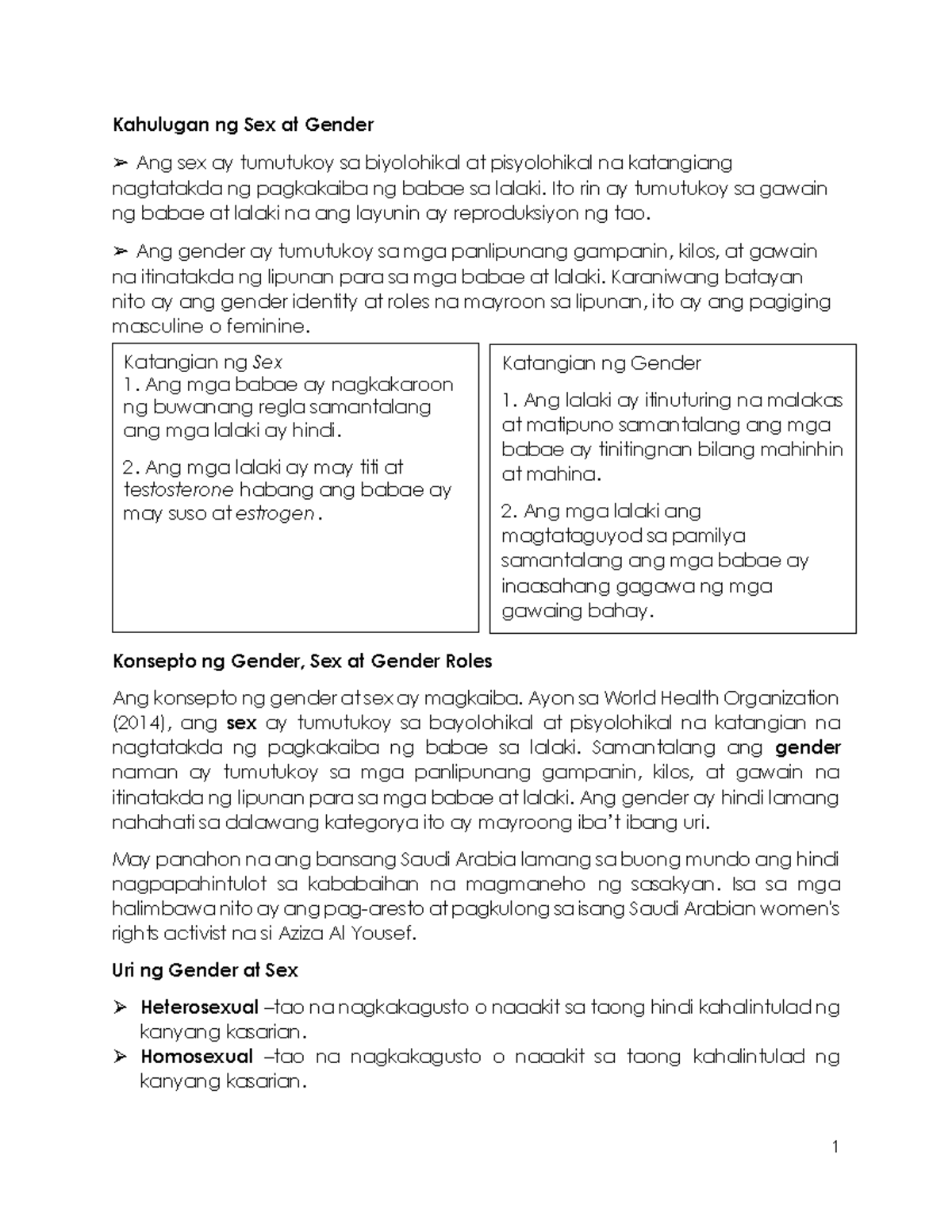 Kahulugan ng Sex at Gender

➢ Ang sex ay tumutukoy sa biyolohikal at pisyolohikal na katangiang nagtatakda ng pagkakaiba ng babae sa lalaki. Ito rin ay tumutukoy sa gawain ng babae at lalaki na ang layunin ay reproduksiyon ng tao.

➢ Ang gender ay tumutukoy sa mga panlipunang gampanin, kilos, at gawain na itinatakda ng lipunan para sa mga babae at lalaki. Karaniwang batayan nito ay ang gender identity at roles na mayroon sa lipunan, ito ay ang pagiging masculine o feminine.

Katangian ng Sex
1. Ang mga babae ay nagkakaroon ng buwanang regla samantalang ang mga lalaki ay hindi.

2. Ang mga lalaki ay may titi at testosterone habang ang babae ay may suso at estrogen.

Katangian ng Gender

1. Ang lalaki ay itinuturing na malakas at matipuno samantalang ang mga babae ay tinitingnan bilang mahinhin at mahina.

2. Ang mga lalaki ang magtataguyod sa pamilya samantalang ang mga babae ay inaasahang gagawa ng mga gawaing bahay.

Konsepto ng Gender, Sex at Gender Roles

Ang konsepto ng gender at sex ay magkaiba. Ayon sa World Health Organization (2014), ang sex ay tumutukoy sa bayolohikal at pisyolohikal na katangian na nagtatakda ng pagkakaiba ng babae sa lalaki. Samantalang ang gender naman ay tumutukoy sa mga panlipunang gampanin, kilos, at gawain na itinatakda ng lipunan para sa mga babae at lalaki. Ang gender ay hindi lamang nahahati sa dalawang kategorya ito ay mayroong iba't ibang uri.

May panahon na ang bansang Saudi Arabia lamang sa buong mundo ang hindi nagpapahintulot sa kababaihan na magmaneho ng sasakyan. Isa sa mga halimbawa nito ay ang pag-aresto at pagkulong sa isang Saudi Arabian women's rights activist na si Aziza Al Yousef.

Uri ng Gender at Sex

➢ Heterosexual –tao na nagkakagusto o naaakit sa taong hindi kahalintulad ng kanyang kasarian.
➢ Homosexual –tao na nagkakagusto o naaakit sa taong kahalintulad ng kanyang kasarian.

1